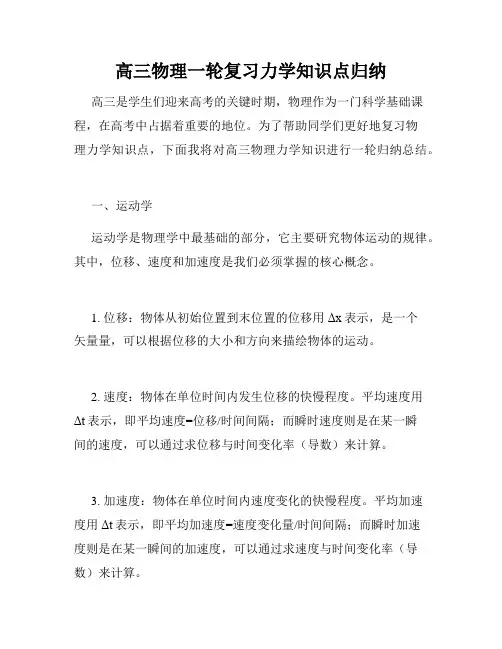 高三物理一轮复习力学知识点归纳

高三是学生们迎来高考的关键时期，物理作为一门科学基础课程，在高考中占据着重要的地位。为了帮助同学们更好地复习物理力学知识点，下面我将对高三物理力学知识进行一轮归纳总结。

一、运动学

运动学是物理学中最基础的部分，它主要研究物体运动的规律。其中，位移、速度和加速度是我们必须掌握的核心概念。

1. 位移：物体从初始位置到末位置的位移用 $\Delta x$ 表示，是一个矢量量，可以根据位移的大小和方向来描绘物体的运动。

2. 速度：物体在单位时间内发生位移的快慢程度。平均速度用 $\Delta t$ 表示，即平均速度=位移/时间间隔；而瞬时速度则是在某一瞬间的速度，可以通过求位移与时间变化率（导数）来计算。

3. 加速度：物体在单位时间内速度变化的快慢程度。平均加速度用 $\Delta t$ 表示，即平均加速度=速度变化量/时间间隔；而瞬时加速度则是在某一瞬间的加速度，可以通过求速度与时间变化率（导数）来计算。